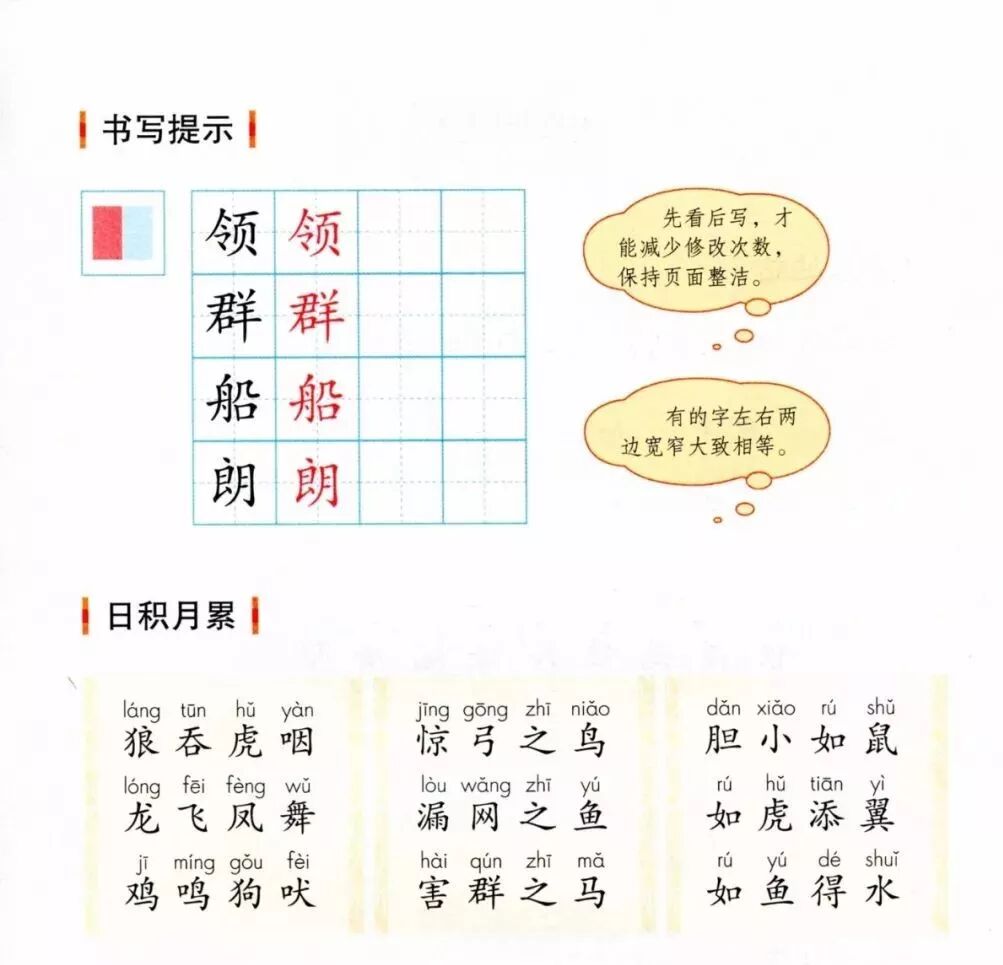 书写提示

领 领
群 群
船 船
朗 朗

先看后写，才能减少修改次数，保持页面整洁。

有的字左右两边宽窄大致相等。

日积月累

láng tūn hǔ yàn
狼吞虎咽
lóng fēi fèng wǔ
龙飞凤舞
jī míng gǒu fèi
鸡鸣狗吠

jīng gōng zhī niǎo
惊弓之鸟
lòu wǎng zhī yú
漏网之鱼
hài qún zhī mǎ
害群之马

dǎn xiǎo rú shǔ
胆小如鼠
rú hǔ tiān yì
如虎添翼
rú yú dé shuǐ
如鱼得水